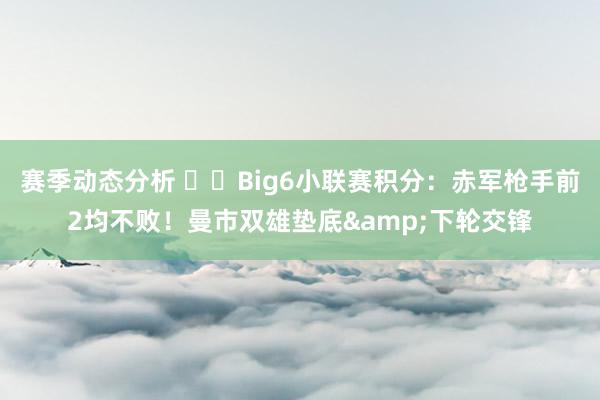 赛季动态分析 Big6小联赛积分：赤军枪手前2均不败！曼市双雄垫底&amp;下轮交锋